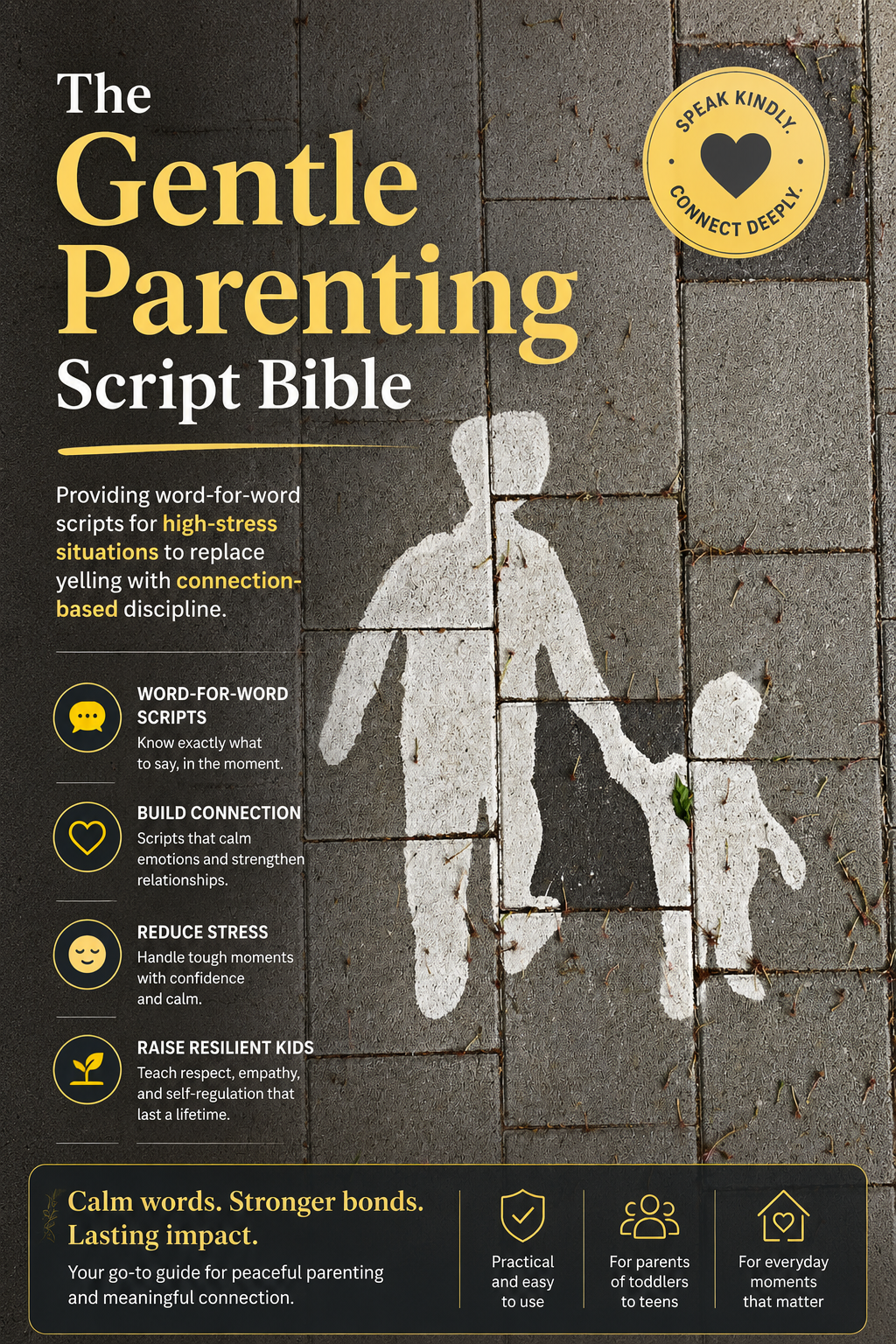 The Gentle Parenting Script Bible

SPEAK KINDLY. CONNECT DEEPLY.

Providing word-for-word scripts for high-stress situations to replace yelling with connection-based discipline.

WORD-FOR-WORD SCRIPTS
Know exactly what to say, in the moment.

BUILD CONNECTION
Scripts that calm emotions and strengthen relationships.

REDUCE STRESS
Handle tough moments with confidence and calm.

RAISE RESILIENT KIDS
Teach respect, empathy, and self-regulation that last a lifetime.

Calm words. Stronger bonds. Lasting impact.
Your go-to guide for peaceful parenting and meaningful connection.

Practical and easy to use

For parents of toddlers to teens

For everyday moments that matter